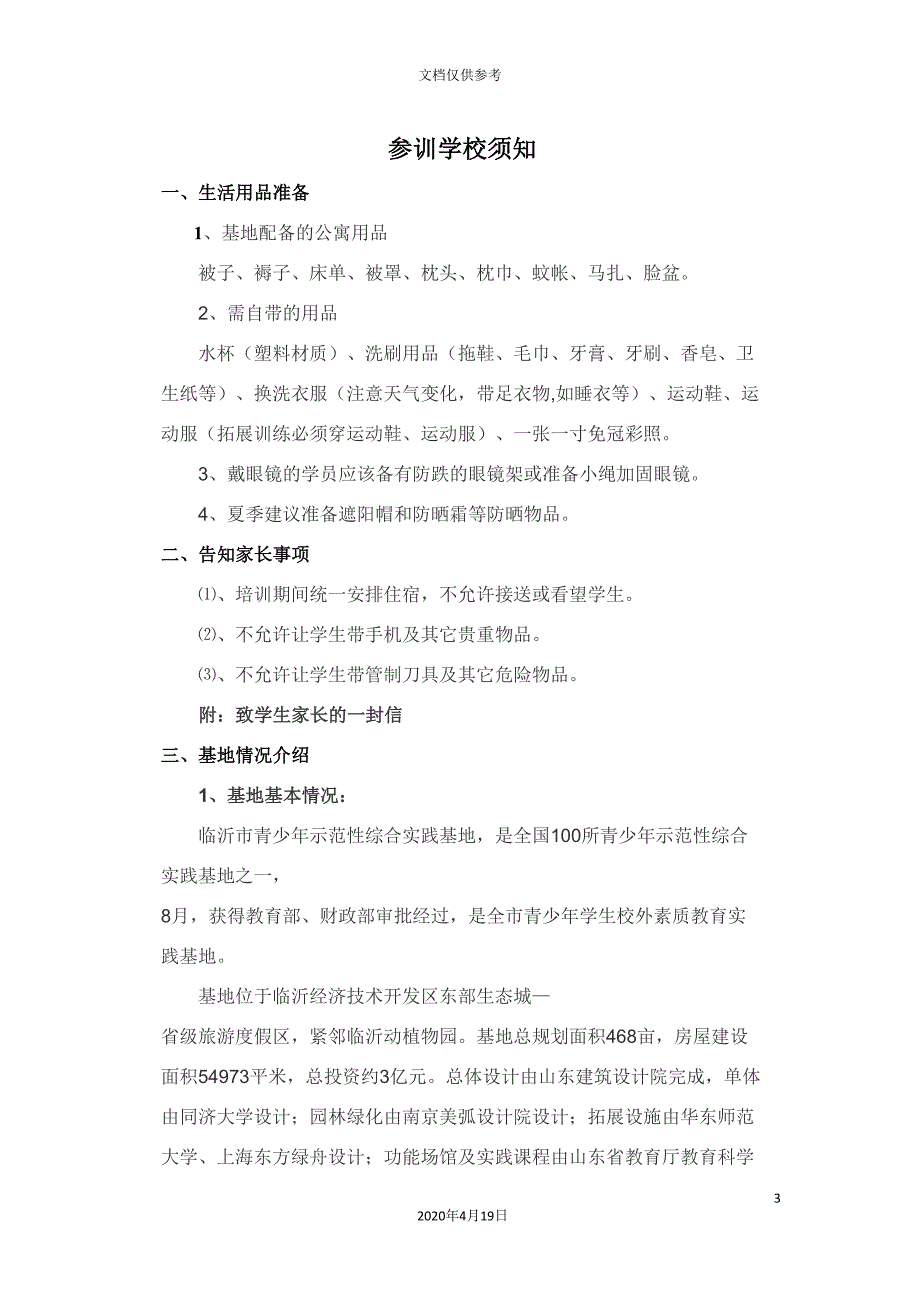 文档仅供参考

参训学校须知

一、生活用品准备

1、基地配备的公寓用品

被子、褥子、床单、被罩、枕头、枕巾、蚊帐、马扎、脸盆。

2、需自带的用品

水杯（塑料材质）、洗刷用品（拖鞋、毛巾、牙膏、牙刷、香皂、卫生纸等）、换洗衣服（注意天气变化，带足衣物,如睡衣等）、运动鞋、运动服（拓展训练必须穿运动鞋、运动服）、一张一寸免冠彩照。

3、戴眼镜的学员应该备有防跌的眼镜架或准备小绳加固眼镜。

4、夏季建议准备遮阳帽和防晒霜等防晒物品。

二、告知家长事项

⑴、培训期间统一安排住宿，不允许接送或看望学生。

⑵、不允许让学生带手机及其它贵重物品。

⑶、不允许让学生带管制刀具及其它危险物品。

附：致学生家长的一封信

三、基地情况介绍

1、基地基本情况：

临沂市青少年示范性综合实践基地，是全国100所青少年示范性综合实践基地之一，

8月，获得教育部、财政部审批经过，是全市青少年学生校外素质教育实践基地。

基地位于临沂经济技术开发区东部生态城—

省级旅游度假区，紧邻临沂动植物园。基地总规划面积468亩，房屋建设面积54973平米，总投资约3亿元。总体设计由山东建筑设计院完成，单体由同济大学设计；园林绿化由南京美弧设计院设计；拓展设施由华东师范大学、上海东方绿舟设计；功能场馆及实践课程由山东省教育厅教育科学

3

2020年4月19日